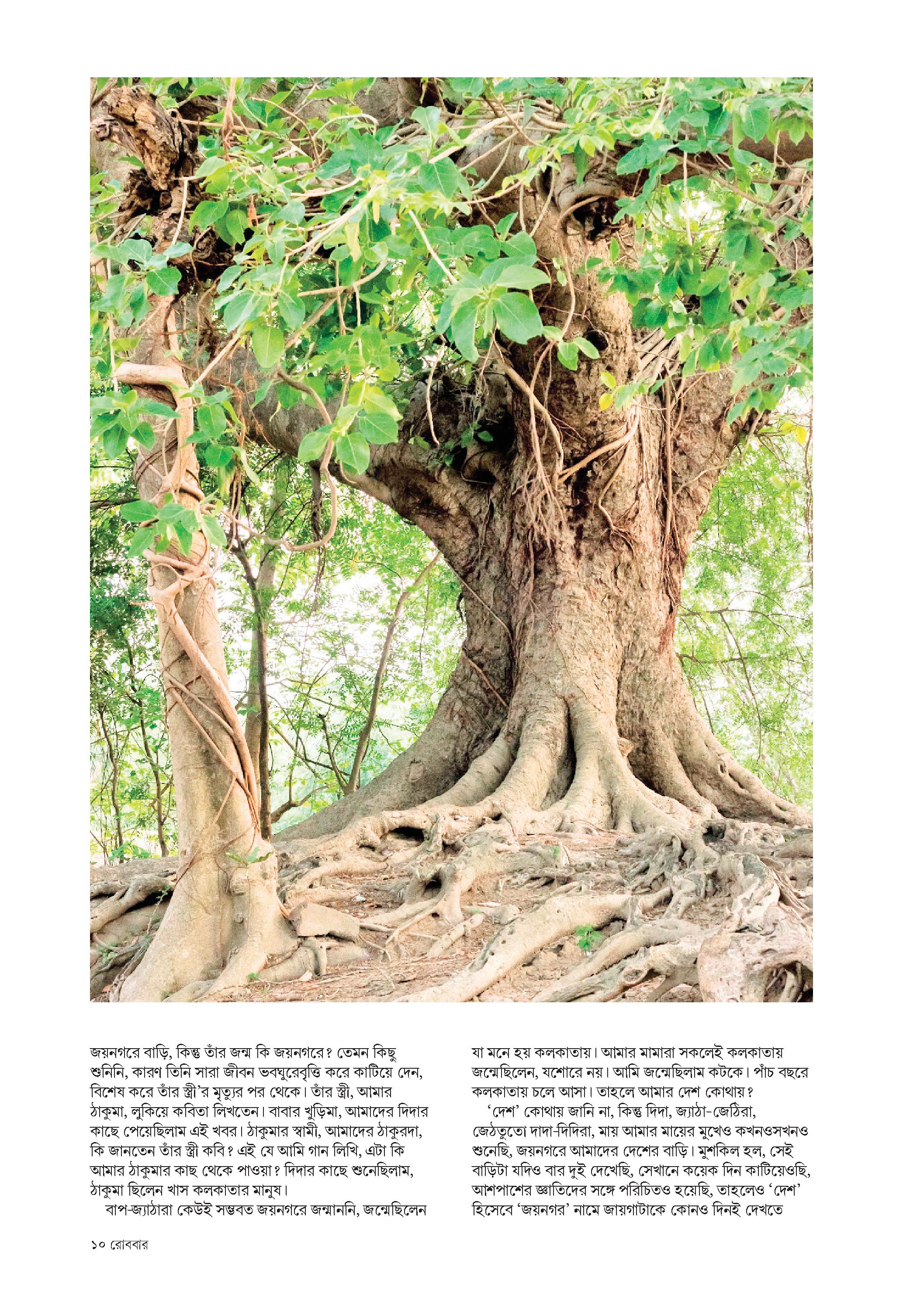 জয়নগরে বাড়ি, কিন্তু তাঁর জন্ম কি জয়নগরে? তেমন কিছু শুনিনি, কারণ তিনি সারা জীবন ভবঘুরেবৃত্তি করে কাটিয়ে দেন, বিশেষ করে তাঁর স্ত্রী'র মৃত্যুর পর থেকে। তাঁর স্ত্রী, আমার ঠাকুমা, লুকিয়ে কবিতা লিখতেন। বাবার খুড়িমা, আমাদের দিদার কাছে পেয়েছিলাম এই খবর। ঠাকুমার স্বামী, আমাদের ঠাকুরদা, কি জানতেন তাঁর স্ত্রী কবি? এই যে আমি গান লিখি, এটা কি আমার ঠাকুমার কাছ থেকে পাওয়া? দিদার কাছে শুনেছিলাম, ঠাকুমা ছিলেন খাস কলকাতার মানুষ।

বাপ-জ্যাঠারা কেউই সম্ভবত জয়নগরে জন্মাননি, জন্মেছিলেন যা মনে হয় কলকাতায়। আমার মামারা সকলেই কলকাতায় জন্মেছিলেন, যশোরে নয়। আমি জন্মেছিলাম কটকে। পাঁচ বছরে কলকাতায় চলে আসা। তাহলে আমার দেশ কোথায়?

'দেশ' কোথায় জানি না, কিন্তু দিদা, জ্যাঠা-জেঠিরা, জেঠতুতো দাদা-দিদিরা, মায় আমার মায়ের মুখেও কখনওসখনও শুনেছি, জয়নগরে আমাদের দেশের বাড়ি। মুশকিল হল, সেই বাড়িটা যদিও বার দুই দেখেছি, সেখানে কয়েক দিন কাটিয়েওছি, আশপাশের জ্ঞাতিদের সঙ্গে পরিচিতও হয়েছি, তাহলেও 'দেশ' হিসেবে 'জয়নগর' নামে জায়গাটাকে কোনও দিনই দেখতে

১০ রোববার